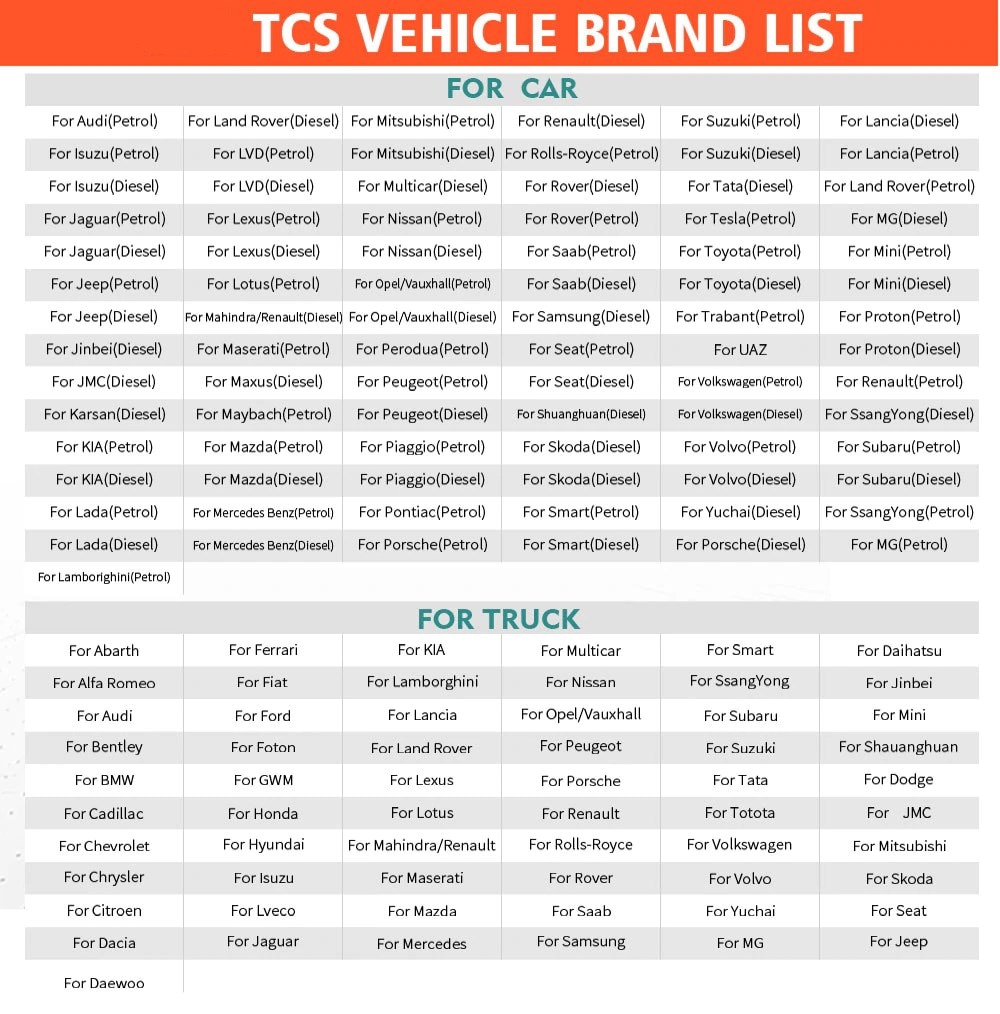 TCS VEHICLE BRAND LIST

FOR CAR

| | | | | | |
|---|---|---|---|---|---|
| For Audi(Petrol) | For Land Rover(Diesel) | For Mitsubishi(Petrol) | For Renault(Diesel) | For Suzuki(Petrol) | For Lancia(Diesel) |
| For Isuzu(Petrol) | For LVD(Petrol) | For Mitsubishi(Diesel) | For Rolls-Royce(Petrol) | For Suzuki(Diesel) | For Lancia(Petrol) |
| For Isuzu(Diesel) | For LVD(Diesel) | For Multicar(Diesel) | For Rover(Diesel) | For Tata(Diesel) | For Land Rover(Petrol) |
| For Jaguar(Petrol) | For Lexus(Petrol) | For Nissan(Petrol) | For Rover(Petrol) | For Tesla(Petrol) | For MG(Diesel) |
| For Jaguar(Diesel) | For Lexus(Diesel) | For Nissan(Diesel) | For Saab(Petrol) | For Toyota(Petrol) | For Mini(Petrol) |
| For Jeep(Petrol) | For Lotus(Petrol) | For Opel/Vauxhall(Petrol) | For Saab(Diesel) | For Toyota(Diesel) | For Mini(Diesel) |
| For Jeep(Diesel) | For Mahindra/Renault(Diesel) | For Opel/Vauxhall(Diesel) | For Samsung(Diesel) | For Trabant(Petrol) | For Proton(Petrol) |
| For Jinbei(Diesel) | For Maserati(Petrol) | For Perodua(Petrol) | For Seat(Petrol) | For UAZ | For Proton(Diesel) |
| For JMC(Diesel) | For Maxus(Diesel) | For Peugeot(Petrol) | For Seat(Diesel) | For Volkswagen(Petrol) | For Renault(Petrol) |
| For Karsan(Diesel) | For Maybach(Petrol) | For Peugeot(Diesel) | For Shuanghuan(Diesel) | For Volkswagen(Diesel) | For SsangYong(Diesel) |
| For KIA(Petrol) | For Mazda(Petrol) | For Piaggio(Petrol) | For Skoda(Diesel) | For Volvo(Petrol) | For Subaru(Petrol) |
| For KIA(Diesel) | For Mazda(Diesel) | For Piaggio(Diesel) | For Skoda(Diesel) | For Volvo(Diesel) | For Subaru(Diesel) |
| For Lada(Petrol) | For Mercedes Benz(Petrol) | For Pontiac(Petrol) | For Smart(Petrol) | For Yuchai(Diesel) | For SsangYong(Petrol) |
| For Lada(Diesel) | For Mercedes Benz(Diesel) | For Porsche(Petrol) | For Smart(Diesel) | For Porsche(Diesel) | For MG(Petrol) |
| For Lamborighini(Petrol) | | | | | |

FOR TRUCK

| | | | | | |
|---|---|---|---|---|---|
| For Abarth | For Ferrari | For KIA | For Multicar | For Smart | For Daihatsu |
| For Alfa Romeo | For Fiat | For Lamborghini | For Nissan | For SsangYong | For Jinbei |
| For Audi | For Ford | For Lancia | For Opel/Vauxhall | For Subaru | For Mini |
| For Bentley | For Foton | For Land Rover | For Peugeot | For Suzuki | For Shauanghuan |
| For BMW | For GWM | For Lexus | For Porsche | For Tata | For Dodge |
| For Cadillac | For Honda | For Lotus | For Renault | For Totota | For JMC |
| For Chevrolet | For Hyundai | For Mahindra/Renault | For Rolls-Royce | For Volkswagen | For Mitsubishi |
| For Chrysler | For Isuzu | For Maserati | For Rover | For Volvo | For Skoda |
| For Citroen | For Lveco | For Mazda | For Saab | For Yuchai | For Seat |
| For Dacia | For Jaguar | For Mercedes | For Samsung | For MG | For Jeep |
| For Daewoo | | | | | |